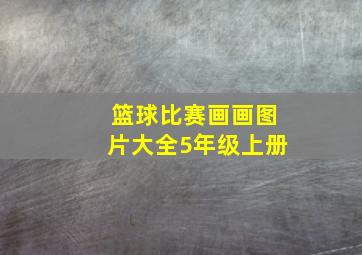 篮球比赛画画图片大全5年级上册